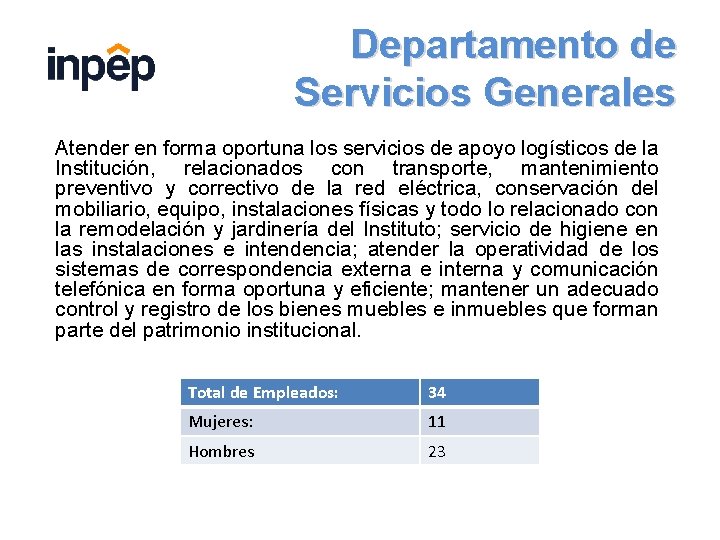 inpep

Departamento de Servicios Generales

Atender en forma oportuna los servicios de apoyo logísticos de la Institución, relacionados con transporte, mantenimiento preventivo y correctivo de la red eléctrica, conservación del mobiliario, equipo, instalaciones físicas y todo lo relacionado con la remodelación y jardinería del Instituto; servicio de higiene en las instalaciones e intendencia; atender la operatividad de los sistemas de correspondencia externa e interna y comunicación telefónica en forma oportuna y eficiente; mantener un adecuado control y registro de los bienes muebles e inmuebles que forman parte del patrimonio institucional.

| Total de Empleados: | 34 |
|---|---|
| Mujeres: | 11 |
| Hombres | 23 |